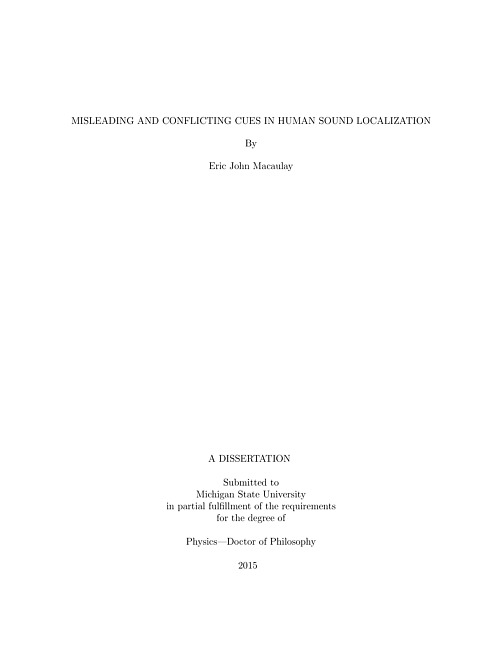 MISLEADING AND CONFLICTING CUES IN HUMAN SOUND LOCALIZATION

By

Eric John Macaulay

A DISSERTATION

Submitted to
Michigan State University
in partial fulfillment of the requirements
for the degree of

Physics—Doctor of Philosophy

2015